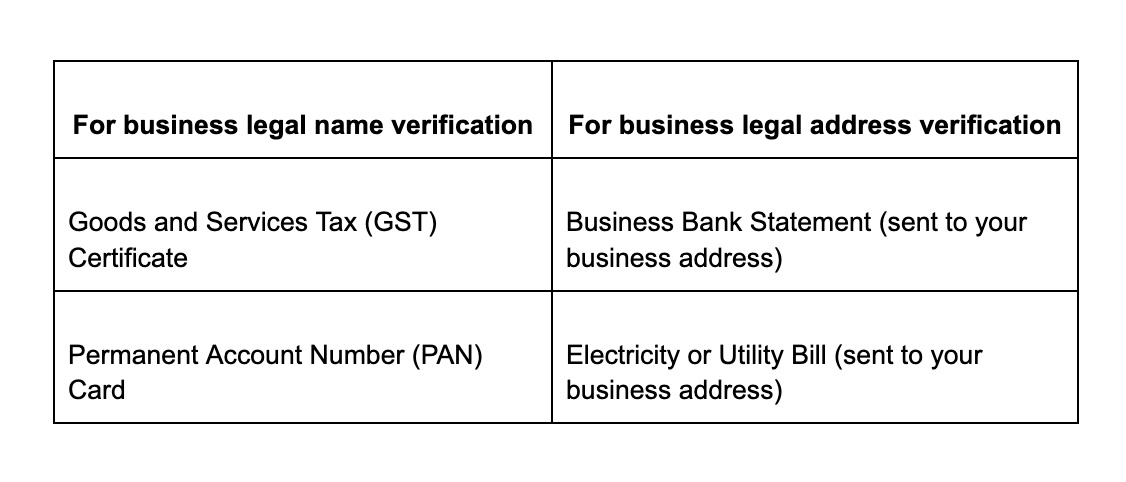 | For business legal name verification | For business legal address verification |
|---|---|
| Goods and Services Tax (GST) Certificate | Business Bank Statement (sent to your business address) |
| Permanent Account Number (PAN) Card | Electricity or Utility Bill (sent to your business address) |